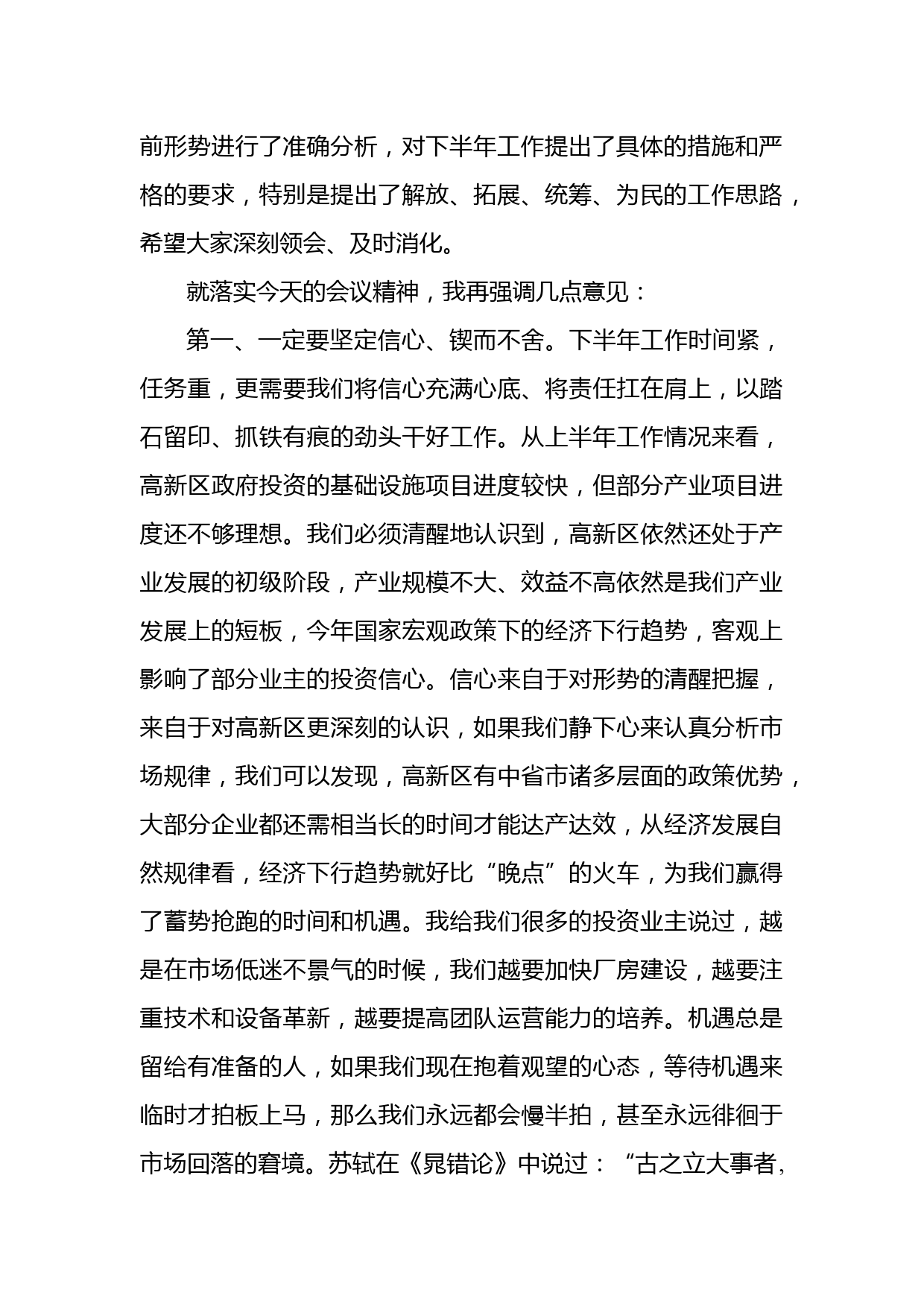 前形势进行了准确分析，对下半年工作提出了具体的措施和严格的要求，特别是提出了解放、拓展、统筹、为民的工作思路，希望大家深刻领会、及时消化。

就落实今天的会议精神，我再强调几点意见：

第一、一定要坚定信心、锲而不舍。下半年工作时间紧，任务重，更需要我们将信心充满心底、将责任扛在肩上，以踏石留印、抓铁有痕的劲头干好工作。从上半年工作情况来看，高新区政府投资的基础设施项目进度较快，但部分产业项目进度还不够理想。我们必须清醒地认识到，高新区依然还处于产业发展的初级阶段，产业规模不大、效益不高依然是我们产业发展上的短板，今年国家宏观政策下的经济下行趋势，客观上影响了部分业主的投资信心。信心来自于对形势的清醒把握，来自于对高新区更深刻的认识，如果我们静下心来认真分析市场规律，我们可以发现，高新区有中省市诸多层面的政策优势，大部分企业都还需相当长的时间才能达产达效，从经济发展自然规律看，经济下行趋势就好比“晚点”的火车，为我们赢得了蓄势抢跑的时间和机遇。我给我们很多的投资业主说过，越是在市场低迷不景气的时候，我们越要加快厂房建设，越要注重技术和设备革新，越要提高团队运营能力的培养。机遇总是留给有准备的人，如果我们现在抱着观望的心态，等待机遇来临时才拍板上马，那么我们永远都会慢半拍，甚至永远徘徊于市场回落的窘境。苏轼在《晁错论》中说过：“古之立大事者，